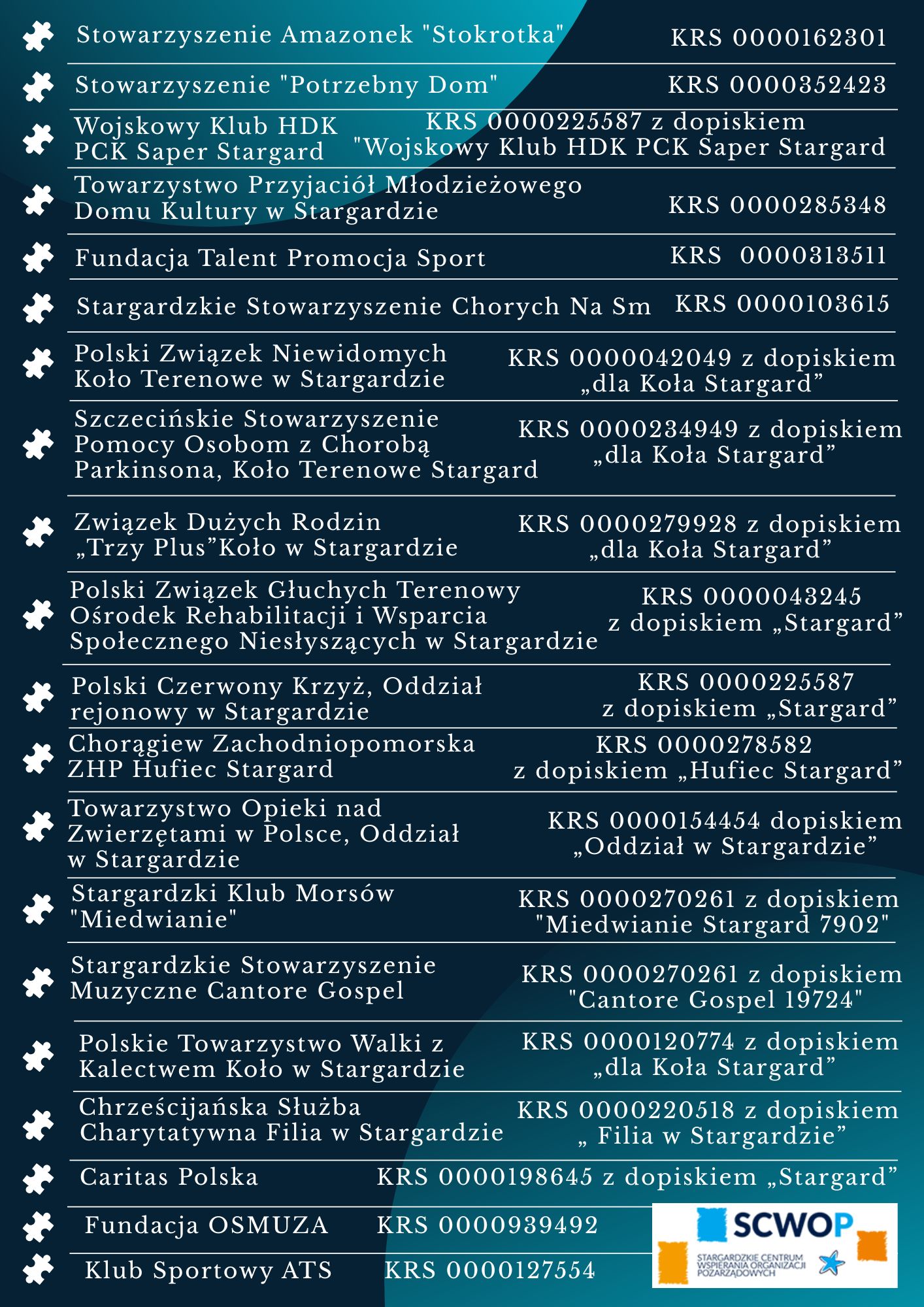 Stowarzyszenie Amazonek "Stokrotka" KRS 0000162301

Stowarzyszenie "Potrzebny Dom" KRS 0000352423

Wojskowy Klub HDK PCK Saper Stargard KRS 0000225587 z dopiskiem "Wojskowy Klub HDK PCK Saper Stargard

Towarzystwo Przyjaciół Młodzieżowego Domu Kultury w Stargardzie KRS 0000285348

Fundacja Talent Promocja Sport KRS 0000313511

Stargardzkie Stowarzyszenie Chorych Na Sm KRS 0000103615

Polski Związek Niewidomych Koło Terenowe w Stargardzie KRS 0000042049 z dopiskiem „dla Koła Stargard”

Szczecińskie Stowarzyszenie Pomocy Osobom z Chorobą Parkinsona, Koło Terenowe Stargard KRS 0000234949 z dopiskiem „dla Koła Stargard”

Związek Dużych Rodzin „Trzy Plus”Koło w Stargardzie KRS 0000279928 z dopiskiem „dla Koła Stargard”

Polski Związek Głuchych Terenowy Ośrodek Rehabilitacji i Wsparcia Społecznego Niesłyszących w Stargardzie KRS 0000043245 z dopiskiem „Stargard”

Polski Czerwony Krzyż, Oddział rejonowy w Stargardzie KRS 0000225587 z dopiskiem „Stargard”

Chorągiew Zachodniopomorska ZHP Hufiec Stargard KRS 0000278582 z dopiskiem „Hufiec Stargard”

Towarzystwo Opieki nad Zwierzętami w Polsce, Oddział w Stargardzie KRS 0000154454 dopiskiem „Oddział w Stargardzie”

Stargardzki Klub Morsów "Miedwianie" KRS 0000270261 z dopiskiem "Miedwianie Stargard 7902"

Stargardzkie Stowarzyszenie Muzyczne Cantore Gospel KRS 0000270261 z dopiskiem "Cantore Gospel 19724"

Polskie Towarzystwo Walki z Kalectwem Koło w Stargardzie KRS 0000120774 z dopiskiem „dla Koła Stargard”

Chrześcijańska Służba Charytatywna Filia w Stargardzie KRS 0000220518 z dopiskiem „ Filia w Stargardzie”

Caritas Polska KRS 0000198645 z dopiskiem „Stargard”

Fundacja OSMUZA KRS 0000939492

Klub Sportowy ATS KRS 0000127554

SCWOP
STARGARDZKIE CENTRUM WSPIERANIA ORGANIZACJI POZARZĄDOWYCH